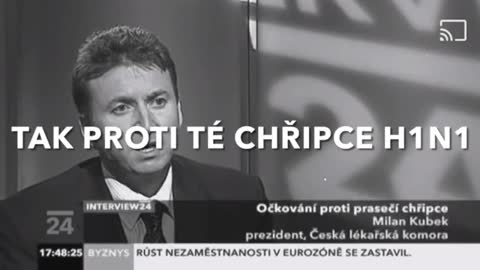 TAK PROTI TÉ CHŘIPCE H1N1

24

INTERVIEW24

Očkování proti prasečí chřipce
Milan Kubek
prezident, Česká lékařská komora

17:48:25 BYZNYS RŮST NEZAMĚSTNANOSTI V EUROZÓNĚ SE ZASTAVIL.